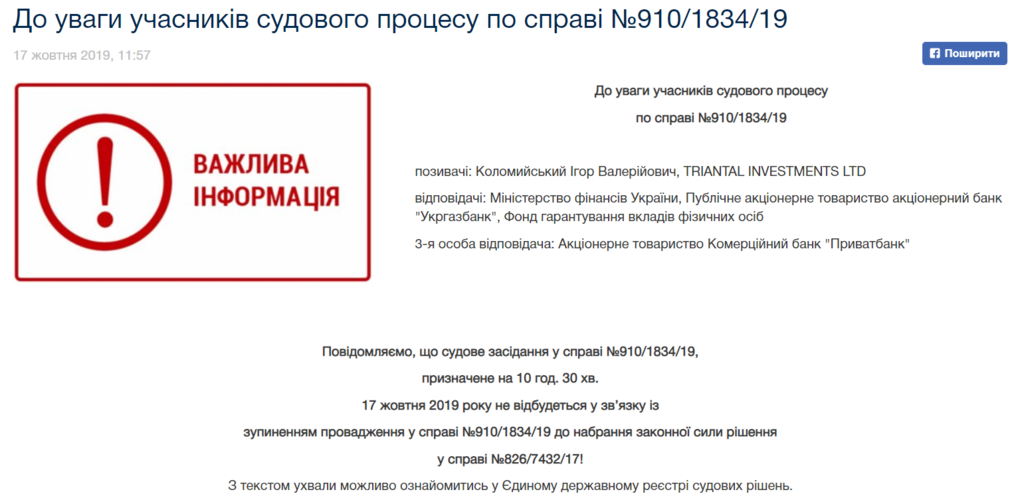 До уваги учасників судового процесу по справі №910/1834/19

17 жовтня 2019, 11:57

Поширити

ВАЖЛИВА ІНФОРМАЦІЯ

До уваги учасників судового процесу

по справі №910/1834/19

позивачі: Коломийський Ігор Валерійович, TRIANTAL INVESTMENTS LTD

відповідачі: Міністерство фінансів України, Публічне акціонерне товариство акціонерний банк "Укргазбанк", Фонд гарантування вкладів фізичних осіб

3-я особа відповідача: Акціонерне товариство Комерційний банк "Приватбанк"

Повідомляємо, що судове засідання у справі №910/1834/19,

призначене на 10 год. 30 хв.

17 жовтня 2019 року не відбудеться у зв'язку із

зупиненням провадження у справі №910/1834/19 до набрання законної сили рішення

у справі №826/7432/17!

З текстом ухвали можливо ознайомитись у Єдиному державному реєстрі судових рішень.